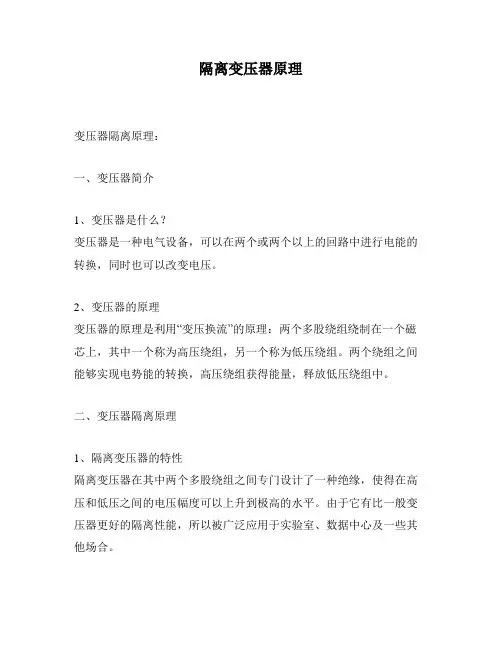 隔离变压器原理

变压器隔离原理：

一、变压器简介

1、变压器是什么？
变压器是一种电气设备，可以在两个或两个以上的回路中进行电能的转换，同时也可以改变电压。

2、变压器的原理
变压器的原理是利用“变压换流”的原理：两个多股绕组绕制在一个磁芯上，其中一个称为高压绕组，另一个称为低压绕组。两个绕组之间能够实现电势能的转换，高压绕组获得能量，释放低压绕组中。

二、变压器隔离原理

1、隔离变压器的特性
隔离变压器在其中两个多股绕组之间专门设计了一种绝缘，使得在高压和低压之间的电压幅度可以上升到极高的水平。由于它有比一般变压器更好的隔离性能，所以被广泛应用于实验室、数据中心及一些其他场合。